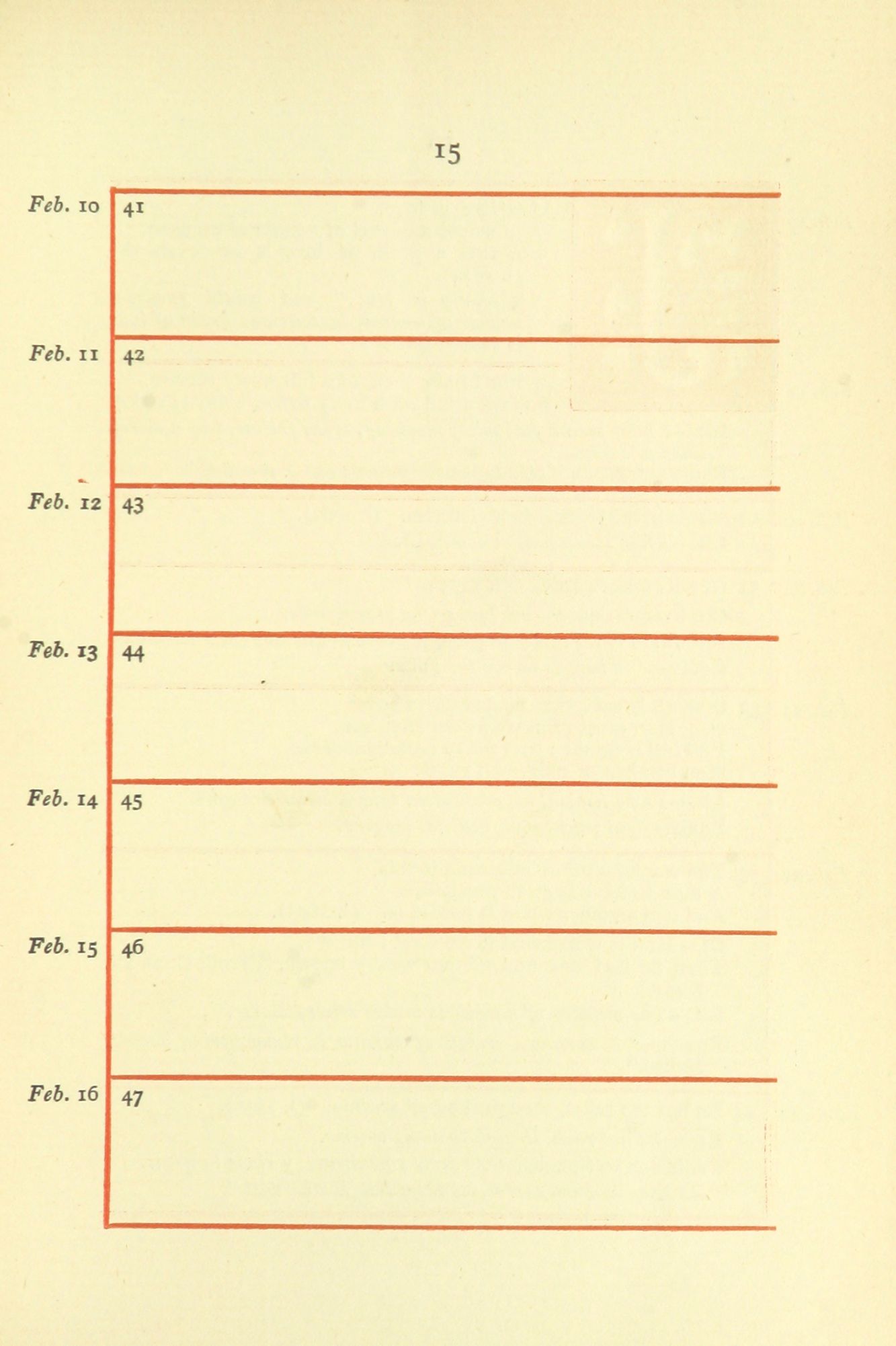 15

Feb. 10 41

Feb. 11 42

Feb. 12 43

Feb. 13 44

Feb. 14 45

Feb. 15 46

Feb. 16 47